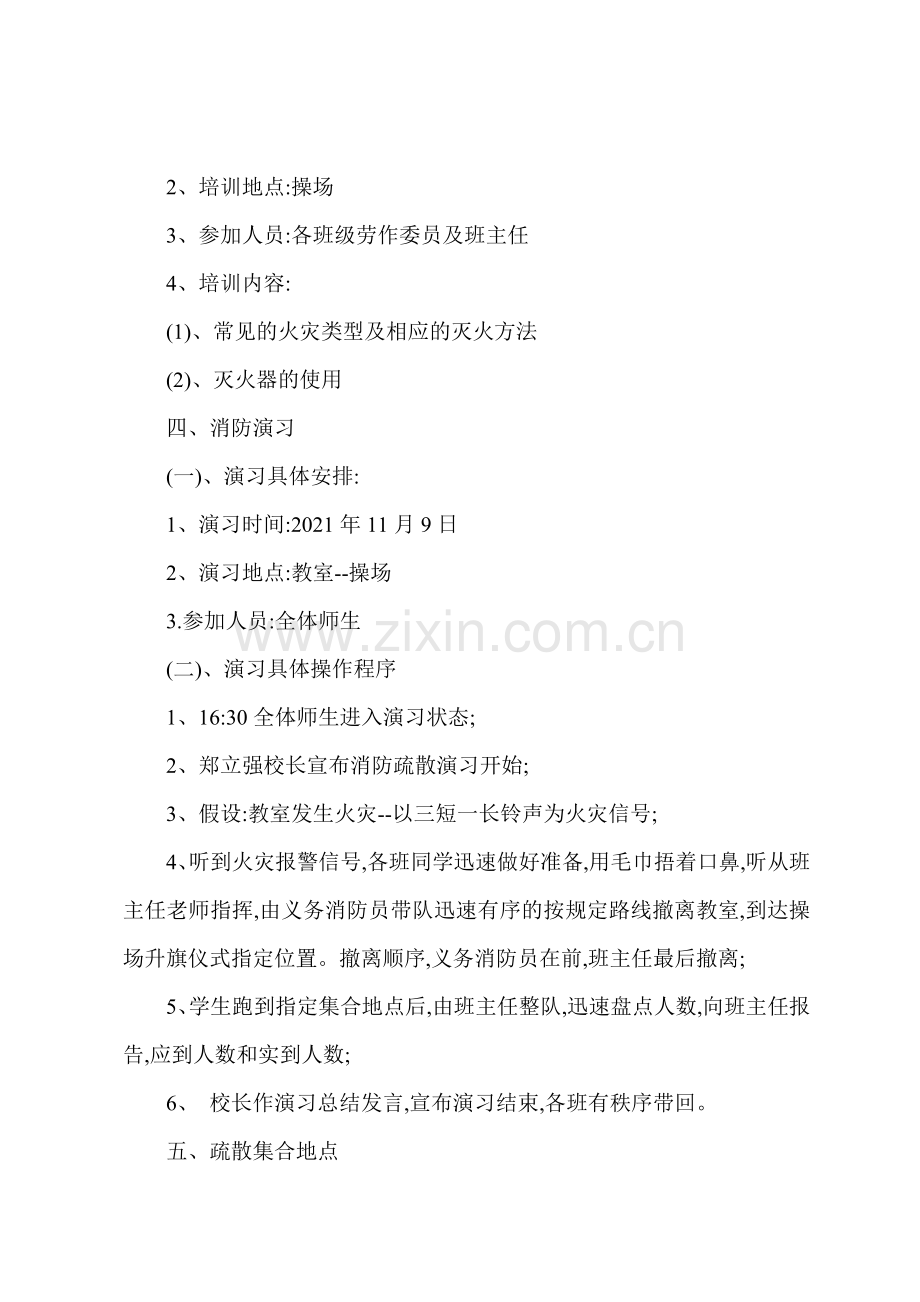 2、培训地点:操场

3、参加人员:各班级劳作委员及班主任

4、培训内容:

(1)、常见的火灾类型及相应的灭火方法

(2)、灭火器的使用

四、消防演习

(一)、演习具体安排:

1、演习时间:2021年11月9日

2、演习地点:教室--操场

3.参加人员:全体师生

(二)、演习具体操作程序

1、16:30全体师生进入演习状态;

2、郑立强校长宣布消防疏散演习开始;

3、假设:教室发生火灾--以三短一长铃声为火灾信号;

4、听到火灾报警信号,各班同学迅速做好准备,用毛巾捂着口鼻,听从班主任老师指挥,由义务消防员带队迅速有序的按规定路线撤离教室,到达操场升旗仪式指定位置。撤离顺序,义务消防员在前,班主任最后撤离;

5、学生跑到指定集合地点后,由班主任整队,迅速盘点人数,向班主任报告,应到人数和实到人数;

6、 校长作演习总结发言,宣布演习结束,各班有秩序带回。

五、疏散集合地点

www.zixin.com.cn